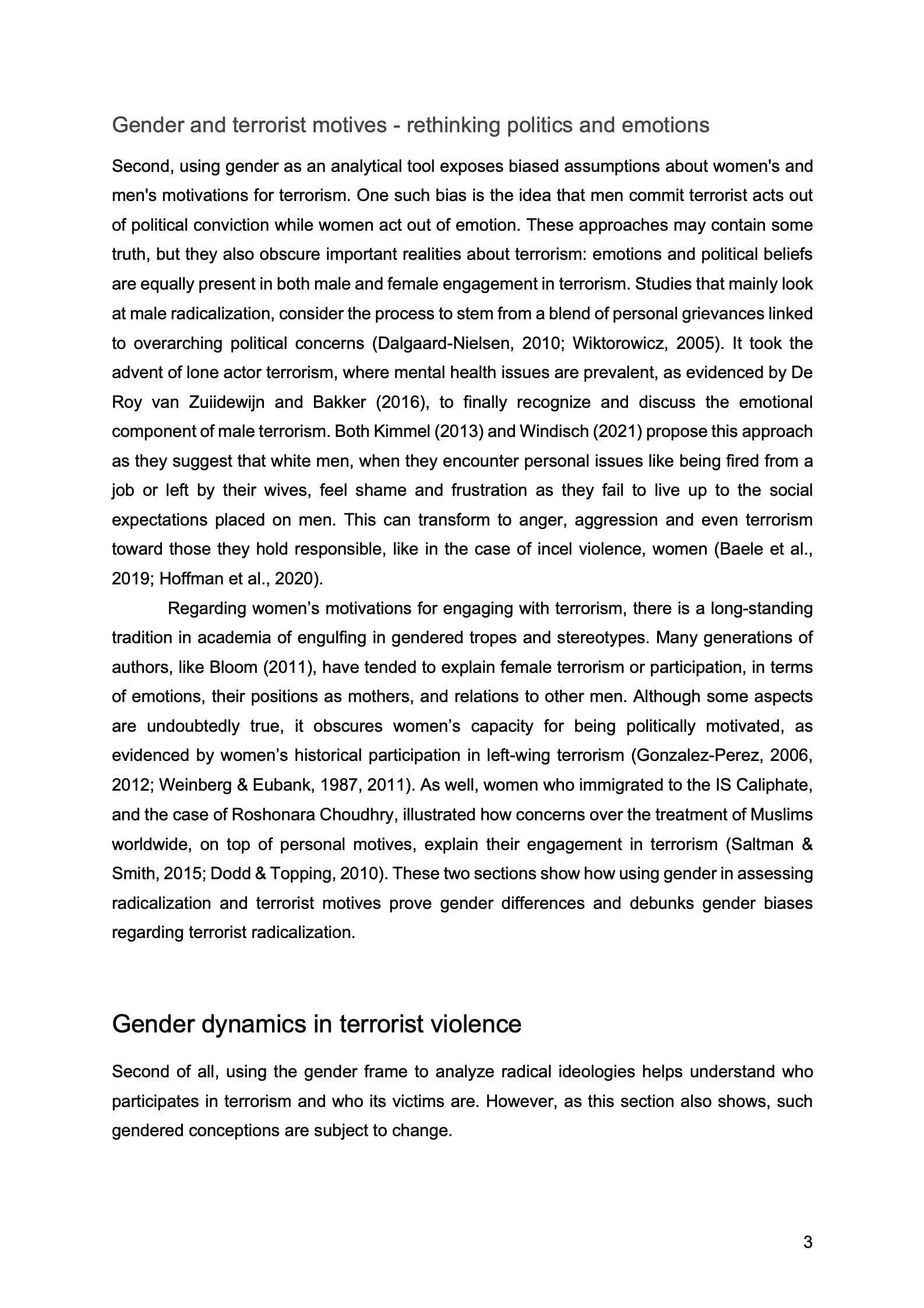 Gender and terrorist motives - rethinking politics and emotions

Second, using gender as an analytical tool exposes biased assumptions about women's and men's motivations for terrorism. One such bias is the idea that men commit terrorist acts out of political conviction while women act out of emotion. These approaches may contain some truth, but they also obscure important realities about terrorism: emotions and political beliefs are equally present in both male and female engagement in terrorism. Studies that mainly look at male radicalization, consider the process to stem from a blend of personal grievances linked to overarching political concerns (Dalgaard-Nielsen, 2010; Wiktorowicz, 2005). It took the advent of lone actor terrorism, where mental health issues are prevalent, as evidenced by De Roy van Zuiidewijn and Bakker (2016), to finally recognize and discuss the emotional component of male terrorism. Both Kimmel (2013) and Windisch (2021) propose this approach as they suggest that white men, when they encounter personal issues like being fired from a job or left by their wives, feel shame and frustration as they fail to live up to the social expectations placed on men. This can transform to anger, aggression and even terrorism toward those they hold responsible, like in the case of incel violence, women (Baele et al., 2019; Hoffman et al., 2020).

Regarding women’s motivations for engaging with terrorism, there is a long-standing tradition in academia of engulfing in gendered tropes and stereotypes. Many generations of authors, like Bloom (2011), have tended to explain female terrorism or participation, in terms of emotions, their positions as mothers, and relations to other men. Although some aspects are undoubtedly true, it obscures women’s capacity for being politically motivated, as evidenced by women’s historical participation in left-wing terrorism (Gonzalez-Perez, 2006, 2012; Weinberg & Eubank, 1987, 2011). As well, women who immigrated to the IS Caliphate, and the case of Roshonara Choudhry, illustrated how concerns over the treatment of Muslims worldwide, on top of personal motives, explain their engagement in terrorism (Saltman & Smith, 2015; Dodd & Topping, 2010). These two sections show how using gender in assessing radicalization and terrorist motives prove gender differences and debunks gender biases regarding terrorist radicalization.

Gender dynamics in terrorist violence

Second of all, using the gender frame to analyze radical ideologies helps understand who participates in terrorism and who its victims are. However, as this section also shows, such gendered conceptions are subject to change.

3